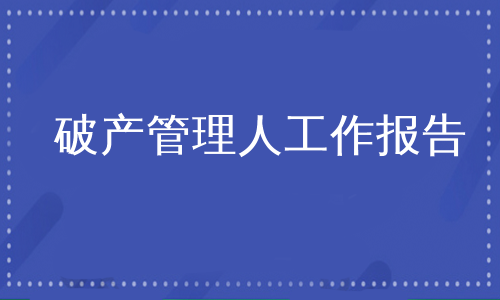 破产管理人工作报告